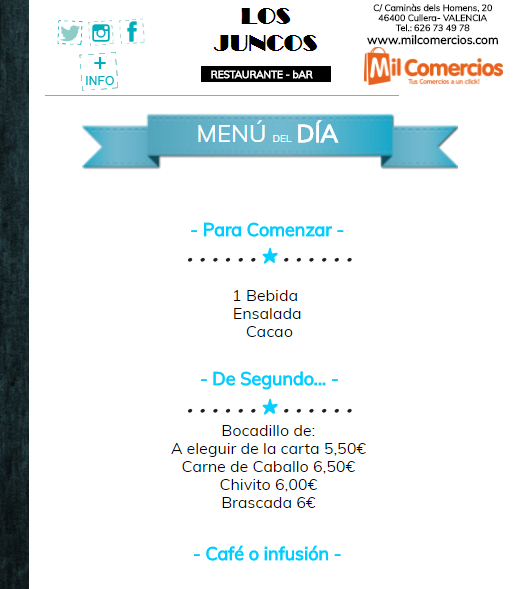 +
INFO

LOS
JUNCOS

RESTAURANTE - bAR

C/ Caminàs dels Homens, 20
46400 Cullera- VALENCIA
Tel.: 626 73 49 78
www.milcomercios.com

Mil Comercios
Tus Comercios a un click!

MENÚ DEL DÍA

- Para Comenzar -

1 Bebida
Ensalada
Cacao

- De Segundo... -

Bocadillo de:
A eleguir de la carta 5,50€
Carne de Caballo 6,50€
Chivito 6,00€
Brascada 6€

- Café o infusión -